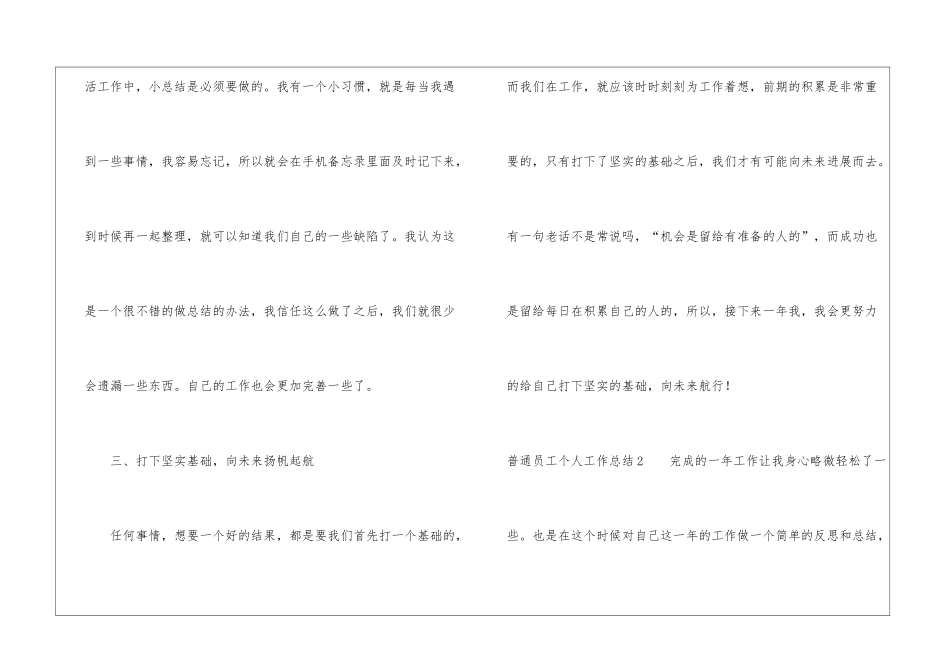 活工作中，小总结是必须要做的。我有一个小习惯，就是每当我遇到一些事情，我容易忘记，所以就会在手机备忘录里面及时记下来，到时候再一起整理，就可以知道我们自己的一些缺陷了。我认为这是一个很不错的做总结的办法，我信任这么做了之后，我们就很少会遗漏一些东西。自己的工作也会更加完善一些了。

三、打下坚实基础，向未来扬帆起航

任何事情，想要一个好的结果，都是要我们首先打一个基础的，而我们在工作，就应该时时刻刻为工作着想，前期的积累是非常重要的，只有打下了坚实的基础之后，我们才有可能向未来进展而去。有一句老话不是常说吗，“机会是留给有准备的人的”，而成功也是留给每日在积累自己的人的，所以，接下来一年我，我会更努力的给自己打下坚实的基础，向未来航行！

普通员工个人工作总结2 完成的一年工作让我身心略微轻松了一些。也是在这个时候对自己这一年的工作做一个简单的反思和总结，